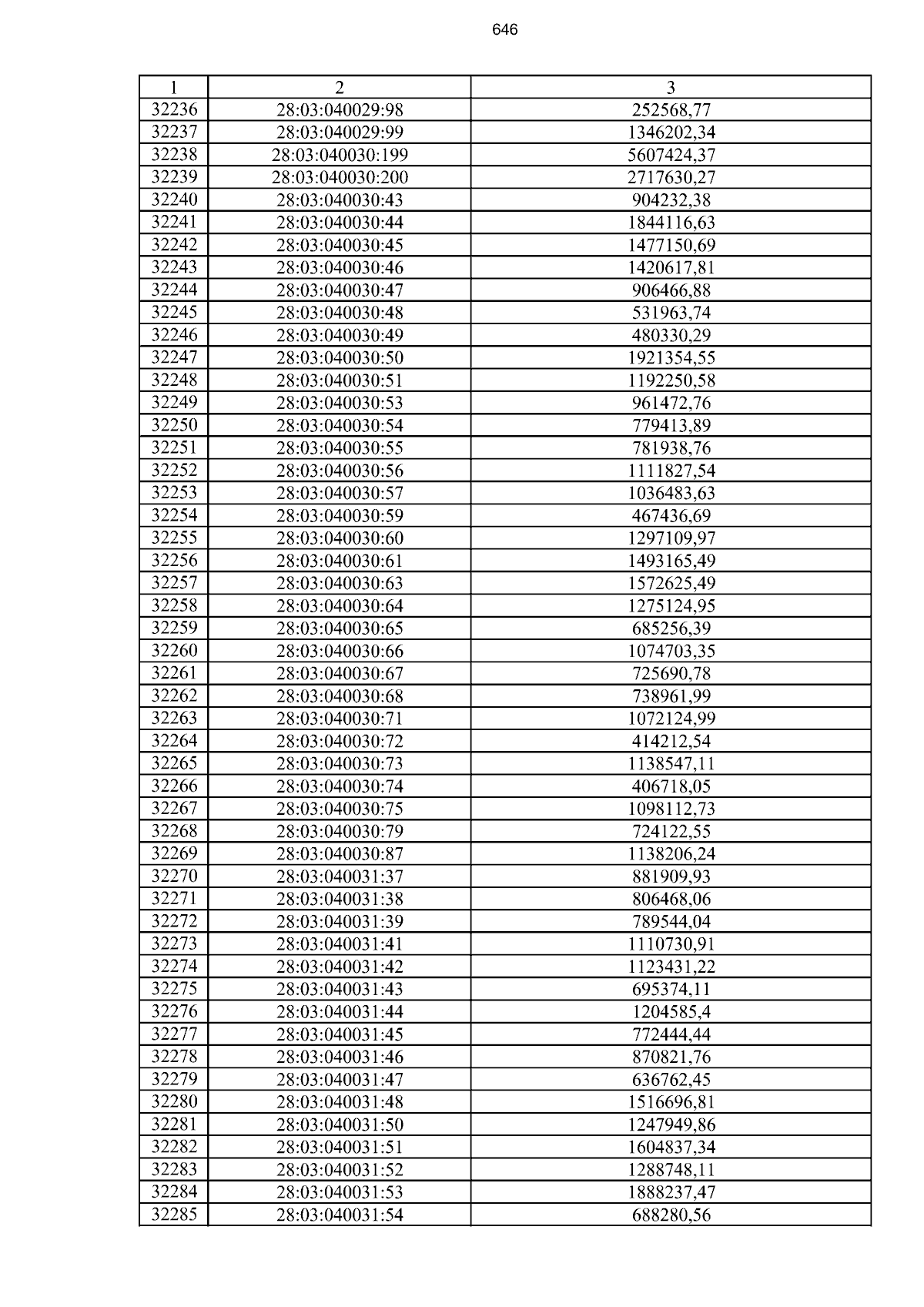 646

| 1 | 2 | 3 |
|---|---|---|
| 32236 | 28:03:040029:98 | 252568,77 |
| 32237 | 28:03:040029:99 | 1346202,34 |
| 32238 | 28:03:040030:199 | 5607424,37 |
| 32239 | 28:03:040030:200 | 2717630,27 |
| 32240 | 28:03:040030:43 | 904232,38 |
| 32241 | 28:03:040030:44 | 1844116,63 |
| 32242 | 28:03:040030:45 | 1477150,69 |
| 32243 | 28:03:040030:46 | 1420617,81 |
| 32244 | 28:03:040030:47 | 906466,88 |
| 32245 | 28:03:040030:48 | 531963,74 |
| 32246 | 28:03:040030:49 | 480330,29 |
| 32247 | 28:03:040030:50 | 1921354,55 |
| 32248 | 28:03:040030:51 | 1192250,58 |
| 32249 | 28:03:040030:53 | 961472,76 |
| 32250 | 28:03:040030:54 | 779413,89 |
| 32251 | 28:03:040030:55 | 781938,76 |
| 32252 | 28:03:040030:56 | 1111827,54 |
| 32253 | 28:03:040030:57 | 1036483,63 |
| 32254 | 28:03:040030:59 | 467436,69 |
| 32255 | 28:03:040030:60 | 1297109,97 |
| 32256 | 28:03:040030:61 | 1493165,49 |
| 32257 | 28:03:040030:63 | 1572625,49 |
| 32258 | 28:03:040030:64 | 1275124,95 |
| 32259 | 28:03:040030:65 | 685256,39 |
| 32260 | 28:03:040030:66 | 1074703,35 |
| 32261 | 28:03:040030:67 | 725690,78 |
| 32262 | 28:03:040030:68 | 738961,99 |
| 32263 | 28:03:040030:71 | 1072124,99 |
| 32264 | 28:03:040030:72 | 414212,54 |
| 32265 | 28:03:040030:73 | 1138547,11 |
| 32266 | 28:03:040030:74 | 406718,05 |
| 32267 | 28:03:040030:75 | 1098112,73 |
| 32268 | 28:03:040030:79 | 724122,55 |
| 32269 | 28:03:040030:87 | 1138206,24 |
| 32270 | 28:03:040031:37 | 881909,93 |
| 32271 | 28:03:040031:38 | 806468,06 |
| 32272 | 28:03:040031:39 | 789544,04 |
| 32273 | 28:03:040031:41 | 1110730,91 |
| 32274 | 28:03:040031:42 | 1123431,22 |
| 32275 | 28:03:040031:43 | 695374,11 |
| 32276 | 28:03:040031:44 | 1204585,4 |
| 32277 | 28:03:040031:45 | 772444,44 |
| 32278 | 28:03:040031:46 | 870821,76 |
| 32279 | 28:03:040031:47 | 636762,45 |
| 32280 | 28:03:040031:48 | 1516696,81 |
| 32281 | 28:03:040031:50 | 1247949,86 |
| 32282 | 28:03:040031:51 | 1604837,34 |
| 32283 | 28:03:040031:52 | 1288748,11 |
| 32284 | 28:03:040031:53 | 1888237,47 |
| 32285 | 28:03:040031:54 | 688280,56 |